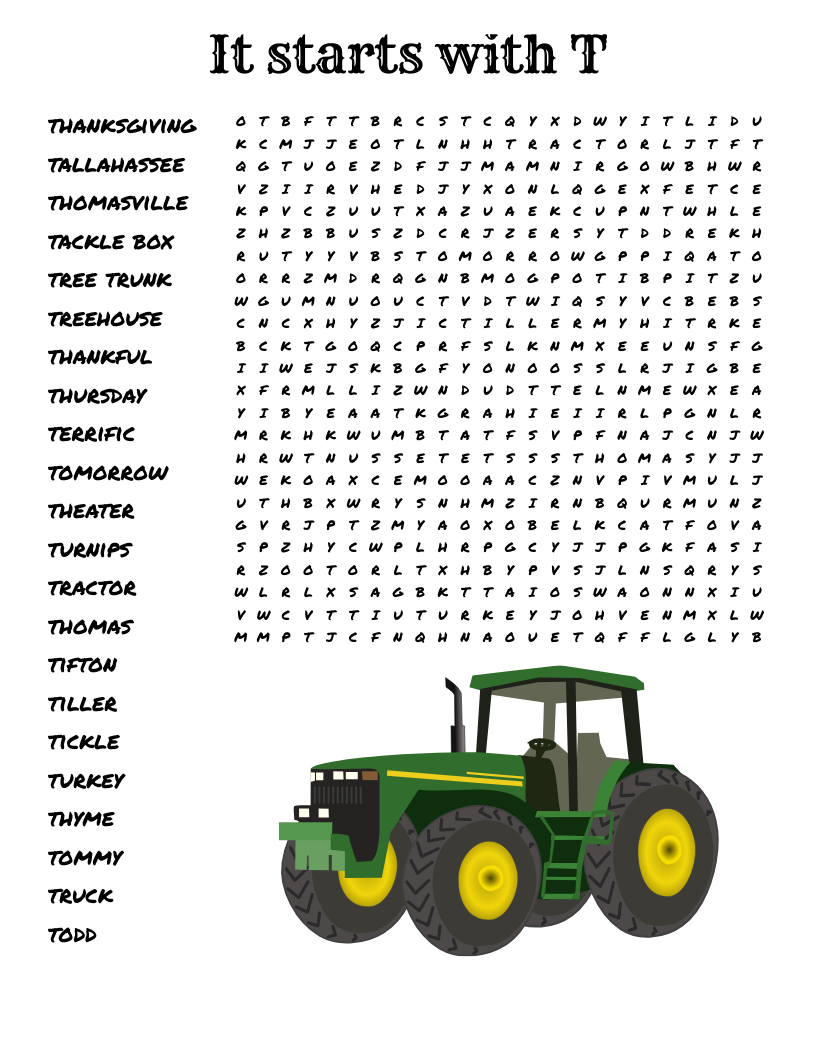 It starts with T

THANKSGIVING
TALLAHASSEE
THOMASVILLE
TACKLE BOX
TREE TRUNK
TREEHOUSE
THANKFUL
THURSDAY
TERRIFIC
TOMORROW
THEATER
TURNIPS
TRACTOR
THOMAS
TIFTON
TILLER
TICKLE
TURKEY
THYME
TOMMY
TRUCK
TODD

O T B F T T B R C S T C Q Y X D W Y I T L I D U
K C M J J E O T L N H H T R A C T O R L J T F T
Q G T U O E Z D F J J M A M N I R G O W B H W R
V Z I I R V H E D J Y X O N L Q G E X F E T C E
K P V C Z U U T X A Z U A E K C U P N T W H L E
Z H Z B B U S Z D C R J Z E R S Y T D D R E K H
R U T Y Y V B S T O M O R R O W G P P I Q A T O
O R R Z M D R Q G N B M O G P O T I B P I T Z U
W G U M N U O U C T V D T W I Q S Y V C B E B S
C N C X H Y Z J I C T I L L E R M Y H I T R K E
B C K T G O Q C P R F S L K N M X E E U N S F G
I I W E J S K B G F Y O N O O S S L R J I G B E
X F R M L L I Z W N D U D T T E L N M E W X E A
Y I B Y E A A T K G R A H I E I I R L P G N L R
M R K H K W U M B T A T F S V P F N A J C N J W
H R W T N U S S E T E T S S S T H O M A S Y J J
W E K O A X C E M O O A A C Z N V P I V M U L J
U T H B X W R Y S N H M Z I R N B Q U R M U N Z
G V R J P T Z M Y A O X O B E L K C A T F O V A
S P Z H Y C W P L H R P G C Y J J P G K F A S I
R Z O O T O R L T X H B Y P V S J L N S Q R Y S
W L R L X S A G B K T T A I O S W A O N N X I U
V W C V T T I U T U R K E Y J O H V E N M X L W
M M P T J C F N Q H N A O U E T Q F F L G L Y B